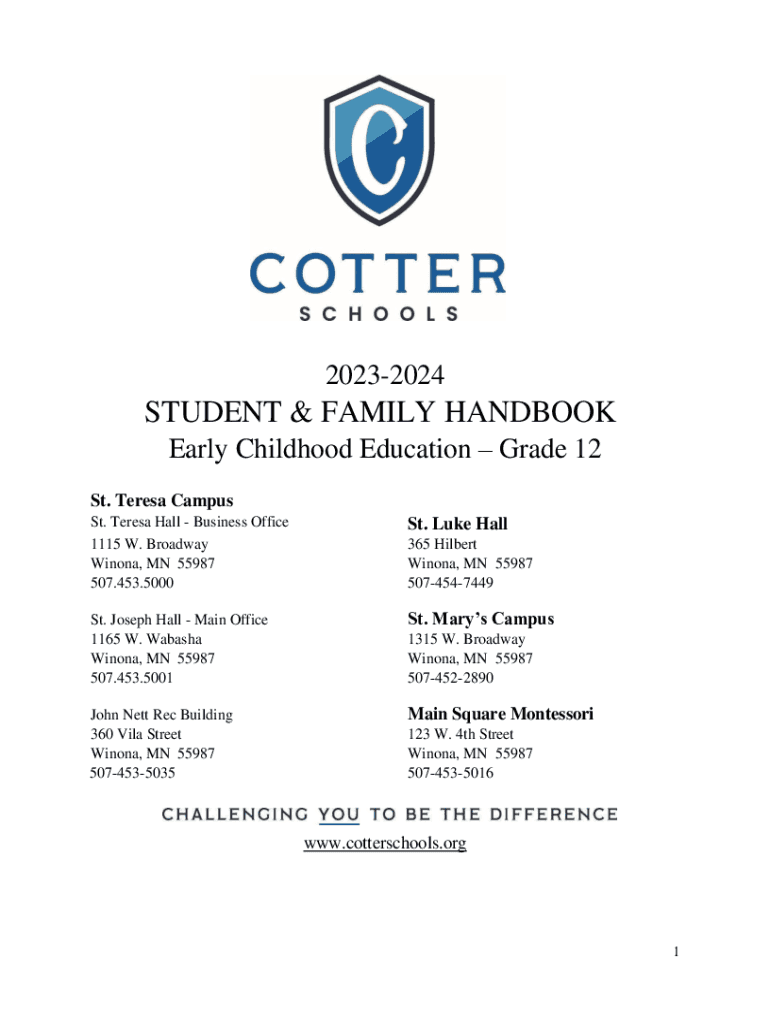 C

COTTER
SCHOOLS

2023-2024
STUDENT & FAMILY HANDBOOK
Early Childhood Education – Grade 12

St. Teresa Campus
St. Teresa Hall - Business Office
1115 W. Broadway
Winona, MN 55987
507.453.5000

St. Joseph Hall - Main Office
1165 W. Wabasha
Winona, MN 55987
507.453.5001

John Nett Rec Building
360 Vila Street
Winona, MN 55987
507-453-5035

St. Luke Hall
365 Hilbert
Winona, MN 55987
507-454-7449

St. Mary's Campus
1315 W. Broadway
Winona, MN 55987
507-452-2890

Main Square Montessori
123 W. 4th Street
Winona, MN 55987
507-453-5016

CHALLENGING YOU TO BE THE DIFFERENCE
www.cotterschools.org

1